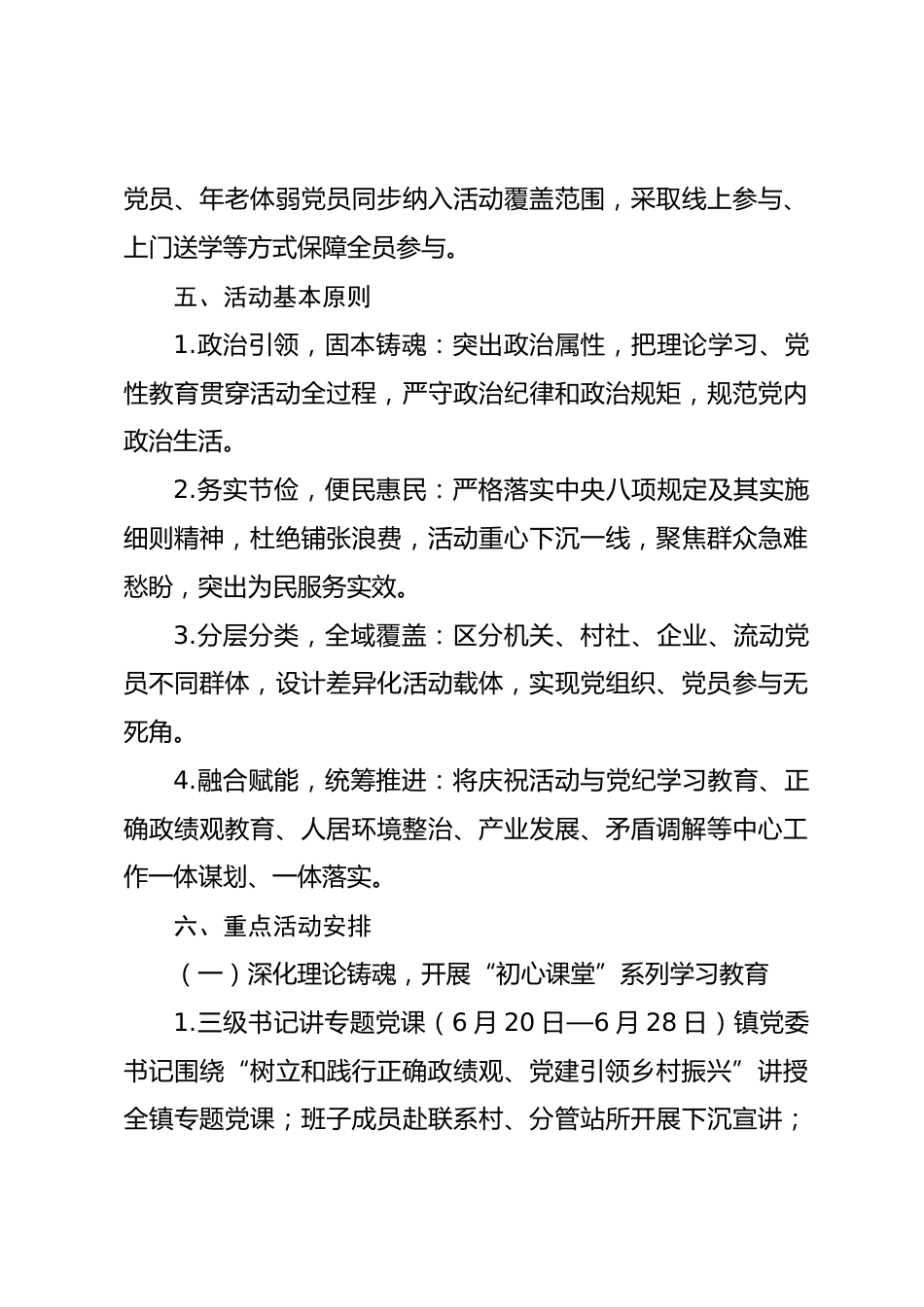 党员、年老体弱党员同步纳入活动覆盖范围，采取线上参与、上门送学等方式保障全员参与。

五、活动基本原则

1.政治引领，固本铸魂：突出政治属性，把理论学习、党性教育贯穿活动全过程，严守政治纪律和政治规矩，规范党内政治生活。

2.务实节俭，便民惠民：严格落实中央八项规定及其实施细则精神，杜绝铺张浪费，活动重心下沉一线，聚焦群众急难愁盼，突出为民服务实效。

3.分层分类，全域覆盖：区分机关、村社、企业、流动党员不同群体，设计差异化活动载体，实现党组织、党员参与无死角。

4.融合赋能，统筹推进：将庆祝活动与党纪学习教育、正确政绩观教育、人居环境整治、产业发展、矛盾调解等中心工作一体谋划、一体落实。

六、重点活动安排

（一）深化理论铸魂，开展“初心课堂”系列学习教育

1.三级书记讲专题党课（6月20日—6月28日）镇党委书记围绕“树立和践行正确政绩观、党建引领乡村振兴”讲授全镇专题党课；班子成员赴联系村、分管站所开展下沉宣讲；